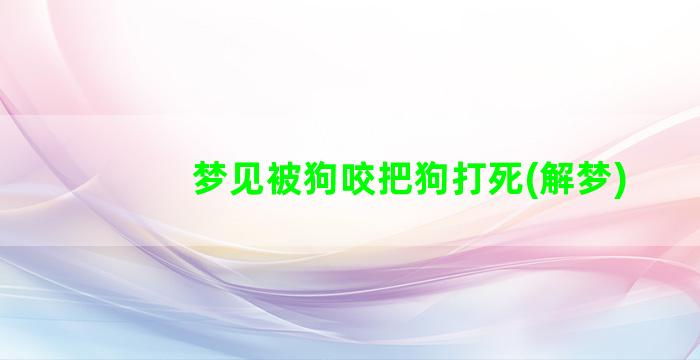 梦见被狗咬把狗打死(解梦)